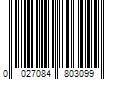 0 027084 803099